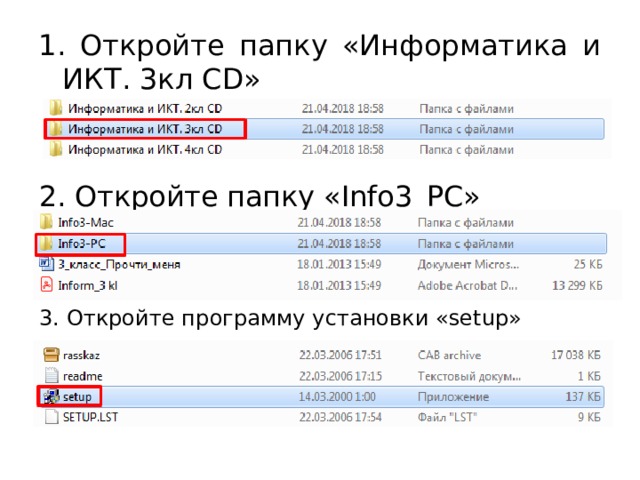 1. Откройте папку «Информатика и ИКТ. 3кл CD»

| Информатика и ИКТ. 2кл CD | 21.04.2018 18:58 | Папка с файлами |
|---|---|---|
| Информатика и ИКТ. 3кл CD | 21.04.2018 18:58 | Папка с файлами |
| Информатика и ИКТ. 4кл CD | 21.04.2018 18:58 | Папка с файлами |

2. Откройте папку «Info3 PC»

| Info3-Mac | 21.04.2018 18:58 | Папка с файлами | |
|---|---|---|---|
| Info3-PC | 21.04.2018 18:58 | Папка с файлами | |
| 3_класс_Прочти_меня | 18.01.2013 15:49 | Документ Micros... | 25 КБ |
| Inform_3 kl | 18.01.2013 15:49 | Adobe Acrobat D... | 13 299 КБ |

3. Откройте программу установки «setup»

| rasskaz | 22.03.2006 17:51 | CAB archive | 17 038 КБ |
|---|---|---|---|
| readme | 22.03.2006 17:15 | Текстовый докум... | 1 КБ |
| setup | 14.03.2000 1:00 | Приложение | 137 КБ |
| SETUP.LST | 22.03.2006 17:54 | Файл "LST" | 9 КБ |